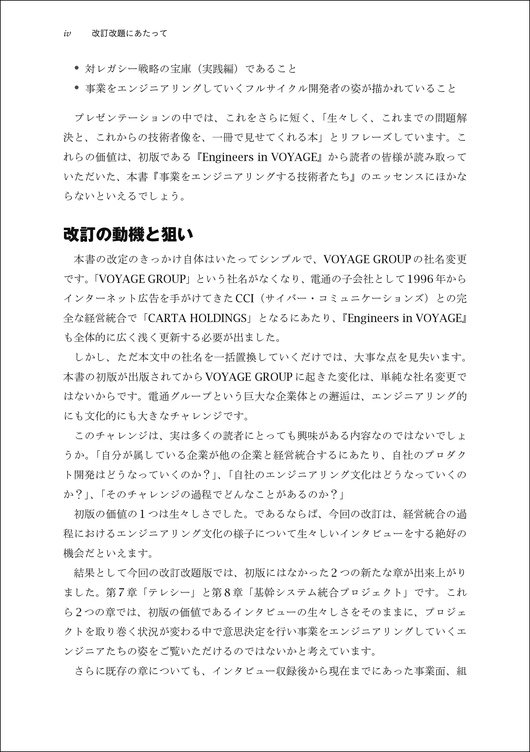 iv 改訂改題にあたって

• 対レガシー戦略の宝庫（実践編）であること
• 事業をエンジニアリングしていくフルサイクル開発者の姿が描かれていること

プレゼンテーションの中では、これをさらに短く、「生々しく、これまでの問題解決と、これからの技術者像を、一冊で見せてくれる本」とリフレーズしています。これらの価値は、初版である『Engineers in VOYAGE』から読者の皆様が読み取っていただいた、本書『事業をエンジニアリングする技術者たち』のエッセンスにほかならないといえるでしょう。

改訂の動機と狙い

本書の改定のきっかけ自体はいたってシンプルで、VOYAGE GROUPの社名変更です。「VOYAGE GROUP」という社名がなくなり、電通の子会社として1996年からインターネット広告を手がけてきたCCI（サイバー・コミュニケーションズ）との完全な経営統合で「CARTA HOLDINGS」となるにあたり、『Engineers in VOYAGE』も全体的に広く浅く更新する必要が出ました。

しかし、ただ本文中の社名を一括置換していくだけでは、大事な点を見失います。本書の初版が出版されてからVOYAGE GROUPに起きた変化は、単純な社名変更ではないからです。電通グループという巨大な企業体との邂逅は、エンジニアリング的にも文化的にも大きなチャレンジです。

このチャレンジは、実は多くの読者にとっても興味がある内容なのではないでしょうか。「自分が属している企業が他の企業と経営統合するにあたり、自社のプロダクト開発はどうなっていくのか？」、「自社のエンジニアリング文化はどうなっていくのか？」、「そのチャレンジの過程でどんなことがあるのか？」

初版の価値の1つは生々しさでした。であるならば、今回の改訂は、経営統合の過程におけるエンジニアリング文化の様子について生々しいインタビューをする絶好の機会だといえます。

結果として今回の改訂改題版では、初版にはなかった2つの新たな章が出来上がりました。第7章「テレシー」と第8章「基幹システム統合プロジェクト」です。これら2つの章では、初版の価値であるインタビューの生々しさをそのままに、プロジェクトを取り巻く状況が変わる中で意思決定を行い事業をエンジニアリングしていくエンジニアたちの姿をご覧いただけるのではないかと考えています。

さらに既存の章についても、インタビュー収録後から現在までにあった事業面、組